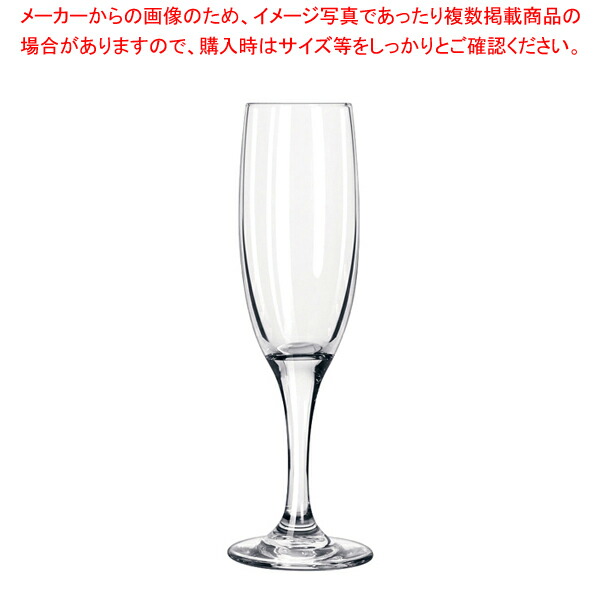 メーカーからの画像のため、イメージ写真であったり複数掲載商品の場合がありますので、購入時はサイズ等をしっかりとご確認ください。